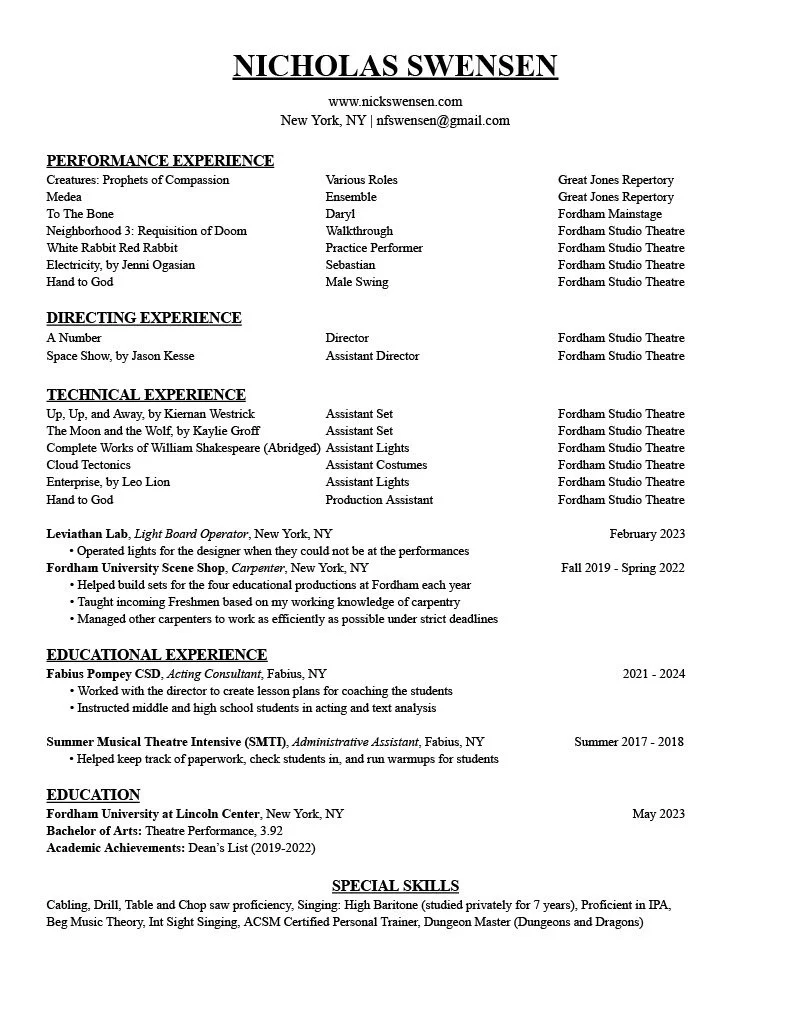 NICHOLAS SWENSEN

www.nickswensen.com
New York, NY | nfswensen@gmail.com

PERFORMANCE EXPERIENCE

| | | |
|---|---|---|
| Creatures: Prophets of Compassion | Various Roles | Great Jones Repertory |
| Medea | Ensemble | Great Jones Repertory |
| To The Bone | Daryl | Fordham Mainstage |
| Neighborhood 3: Requisition of Doom | Walkthrough | Fordham Studio Theatre |
| White Rabbit Red Rabbit | Practice Performer | Fordham Studio Theatre |
| Electricity, by Jenni Ogasian | Sebastian | Fordham Studio Theatre |
| Hand to God | Male Swing | Fordham Studio Theatre |

DIRECTING EXPERIENCE

| | | |
|---|---|---|
| A Number | Director | Fordham Studio Theatre |
| Space Show, by Jason Kesse | Assistant Director | Fordham Studio Theatre |

TECHNICAL EXPERIENCE

| | | |
|---|---|---|
| Up, Up, and Away, by Kiernan Westrick | Assistant Set | Fordham Studio Theatre |
| The Moon and the Wolf, by Kaylie Groff | Assistant Set | Fordham Studio Theatre |
| Complete Works of William Shakespeare (Abridged) | Assistant Lights | Fordham Studio Theatre |
| Cloud Tectonics | Assistant Costumes | Fordham Studio Theatre |
| Enterprise, by Leo Lion | Assistant Lights | Fordham Studio Theatre |
| Hand to God | Production Assistant | Fordham Studio Theatre |

Leviathan Lab, Light Board Operator, New York, NY February 2023
• Operated lights for the designer when they could not be at the performances
Fordham University Scene Shop, Carpenter, New York, NY Fall 2019 - Spring 2022
• Helped build sets for the four educational productions at Fordham each year
• Taught incoming Freshmen based on my working knowledge of carpentry
• Managed other carpenters to work as efficiently as possible under strict deadlines

EDUCATIONAL EXPERIENCE
Fabius Pompey CSD, Acting Consultant, Fabius, NY 2021 - 2024
• Worked with the director to create lesson plans for coaching the students
• Instructed middle and high school students in acting and text analysis

Summer Musical Theatre Intensive (SMTI), Administrative Assistant, Fabius, NY Summer 2017 - 2018
• Helped keep track of paperwork, check students in, and run warmups for students

EDUCATION
Fordham University at Lincoln Center, New York, NY May 2023
Bachelor of Arts: Theatre Performance, 3.92
Academic Achievements: Dean's List (2019-2022)

SPECIAL SKILLS
Cabling, Drill, Table and Chop saw proficiency, Singing: High Baritone (studied privately for 7 years), Proficient in IPA, Beg Music Theory, Int Sight Singing, ACSM Certified Personal Trainer, Dungeon Master (Dungeons and Dragons)